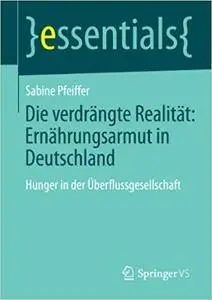 }essentials{

Sabine Pfeiffer

Die verdrängte Realität: Ernährungsarmut in Deutschland

Hunger in der Überflussgesellschaft

Springer VS